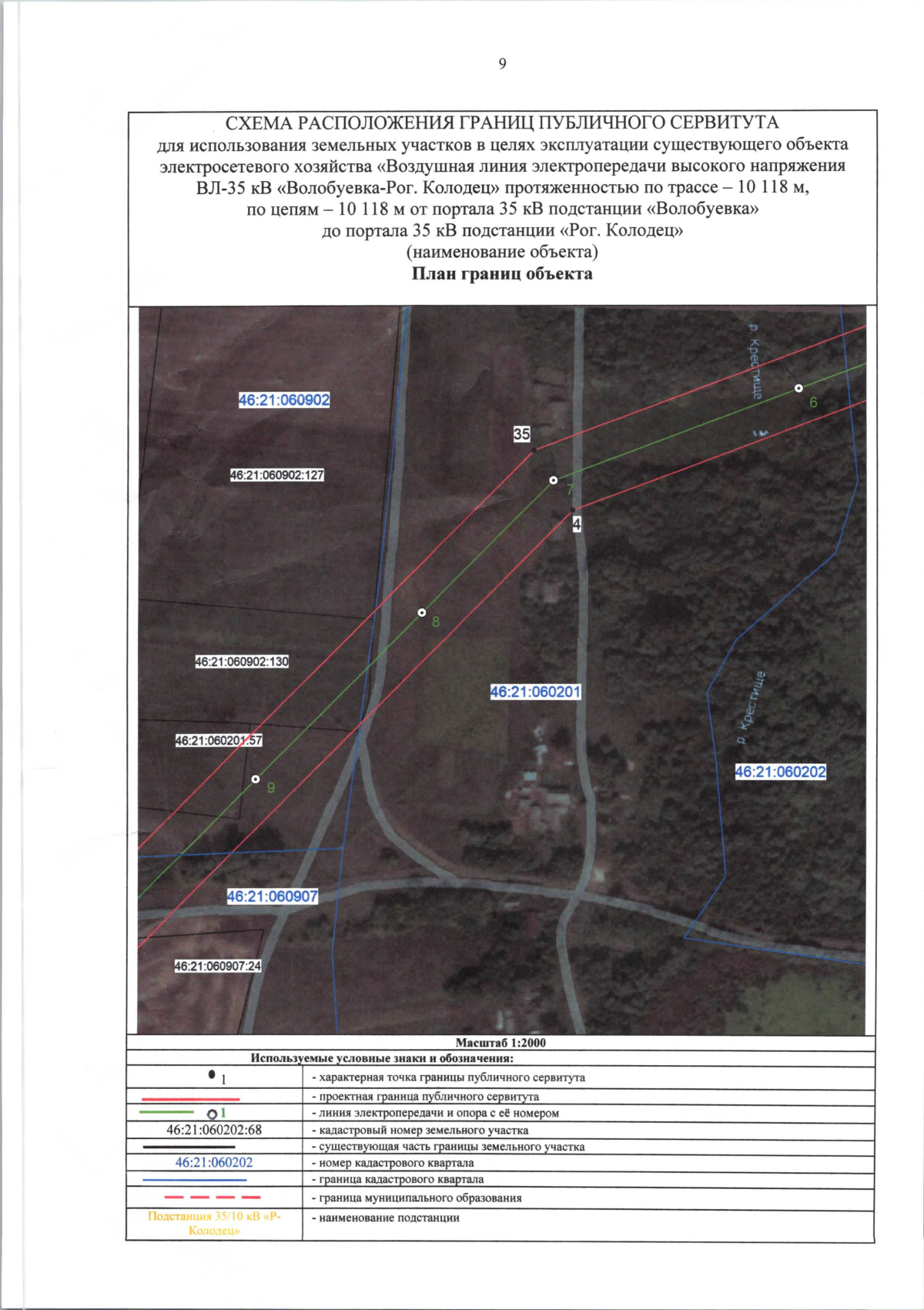 9

СХЕМА РАСПОЛОЖЕНИЯ ГРАНИЦ ПУБЛИЧНОГО СЕРВИТУТА
для использования земельных участков в целях эксплуатации существующего объекта электросетевого хозяйства «Воздушная линия электропередачи высокого напряжения ВЛ-35 кВ «Волобуевка-Рог. Колодец» протяженностью по трассе – 10 118 м, по цепям – 10 118 м от портала 35 кВ подстанции «Волобуевка» до портала 35 кВ подстанции «Рог. Колодец»
(наименование объекта)
План границ объекта

р. Крестище
46:21:060902
6
35
46:21:060902:127
7
4
8
46:21:060902:130
46:21:060201
р. Крестище
46:21:060201:57
46:21:060202
9
46:21:060907
46:21:060907:24

Масштаб 1:2000
Используемые условные знаки и обозначения:
1 - характерная точка границы публичного сервитута
- проектная граница публичного сервитута
1 - линия электропередачи и опора с её номером
46:21:060202:68 - кадастровый номер земельного участка
- существующая часть границы земельного участка
46:21:060202 - номер кадастрового квартала
- граница кадастрового квартала
- граница муниципального образования
Подстанция 35/10 кВ «Р-Колодец» - наименование подстанции